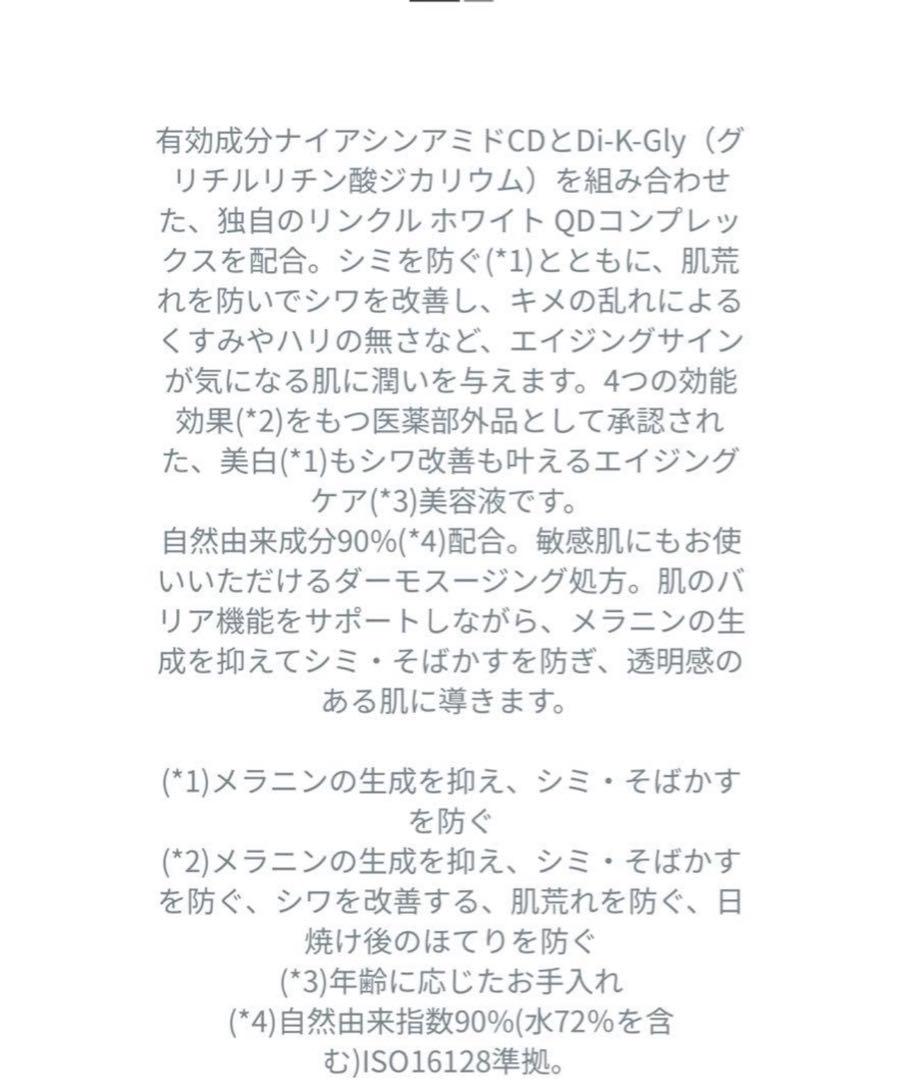 有効成分ナイアシンアミドCDとDi-K-Gly（グリチルリチン酸ジカリウム）を組み合わせた、独自のリンクル ホワイト QDコンプレックスを配合。シミを防ぐ(*1)とともに、肌荒れを防いでシワを改善し、キメの乱れによるくすみやハリの無さなど、エイジングサインが気になる肌に潤いを与えます。4つの効能効果(*2)をもつ医薬部外品として承認された、美白(*1)もシワ改善も叶えるエイジングケア(*3)美容液です。
自然由来成分90%(*4)配合。敏感肌にもお使いいただけるダーモスージング処方。肌のバリア機能をサポートしながら、メラニンの生成を抑えてシミ・そばかすを防ぎ、透明感のある肌に導きます。

(*1)メラニンの生成を抑え、シミ・そばかすを防ぐ
(*2)メラニンの生成を抑え、シミ・そばかすを防ぐ、シワを改善する、肌荒れを防ぐ、日焼け後のほてりを防ぐ
(*3)年齢に応じたお手入れ
(*4)自然由来指数90%(水72%を含む)ISO16128準拠。